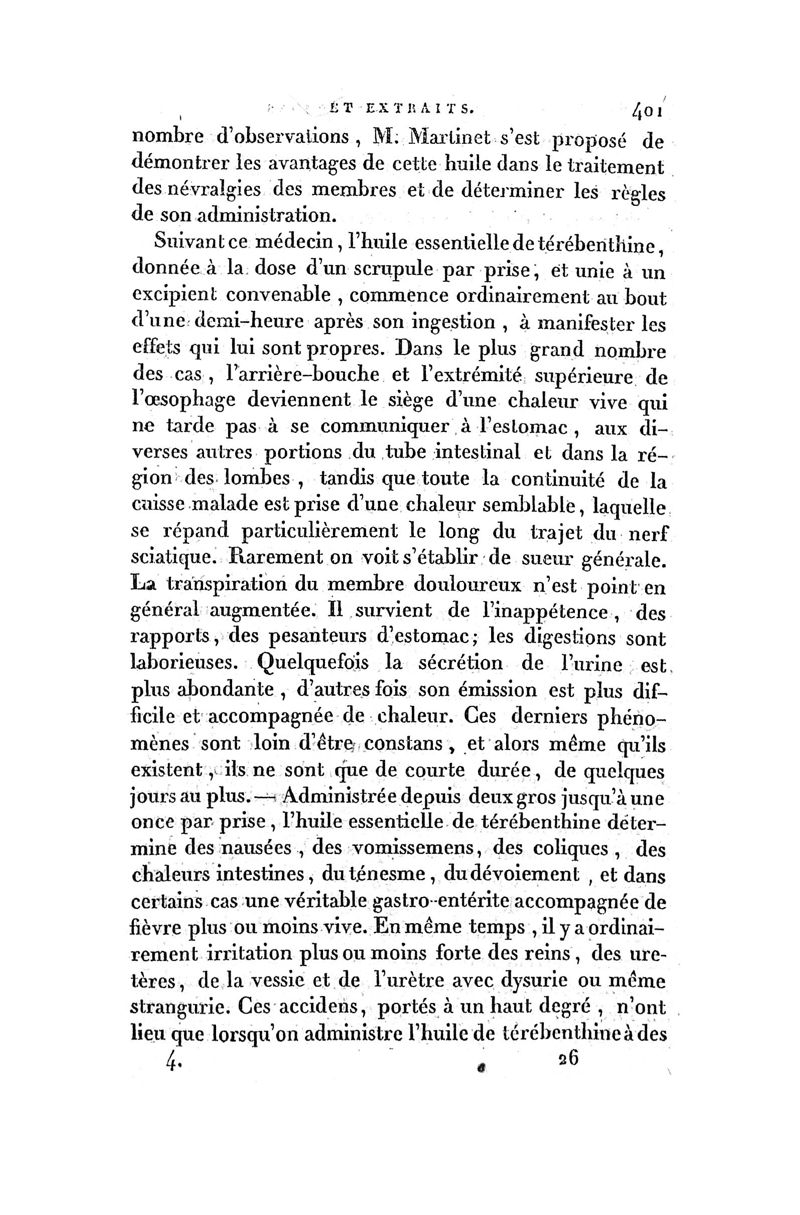 ET EXTRAITS. 401

nombre d'observations, M. Martinet s'est proposé de démontrer les avantages de cette huile dans le traitement des névralgies des membres et de déterminer les règles de son administration.

Suivant ce médecin, l'huile essentielle de térébenthine, donnée à la dose d'un scrupule par prise, et unie à un excipient convenable, commence ordinairement au bout d'une demi-heure après son ingestion, à manifester les effets qui lui sont propres. Dans le plus grand nombre des cas, l'arrière-bouche et l'extrémité supérieure de l'œsophage deviennent le siège d'une chaleur vive qui ne tarde pas à se communiquer à l'estomac, aux diverses autres portions du tube intestinal et dans la région des lombes, tandis que toute la continuité de la cuisse malade est prise d'une chaleur semblable, laquelle se répand particulièrement le long du trajet du nerf sciatique. Rarement on voit s'établir de sueur générale. La transpiration du membre douloureux n'est point en général augmentée. Il survient de l'inappétence, des rapports, des pesanteurs d'estomac; les digestions sont laborieuses. Quelquefois la sécrétion de l'urine est plus abondante, d'autres fois son émission est plus difficile et accompagnée de chaleur. Ces derniers phénomènes sont loin d'être constans, et alors même qu'ils existent, ils ne sont que de courte durée, de quelques jours au plus. — Administrée depuis deux gros jusqu'à une once par prise, l'huile essentielle de térébenthine détermine des nausées, des vomissemens, des coliques, des chaleurs intestines, du ténesme, du dévoiement, et dans certains cas une véritable gastro-entérite accompagnée de fièvre plus ou moins vive. En même temps, il y a ordinairement irritation plus ou moins forte des reins, des uretères, de la vessie et de l'urètre avec dysurie ou même strangurie. Ces accidens, portés à un haut degré, n'ont lieu que lorsqu'on administre l'huile de térébenthine à des

4. 26